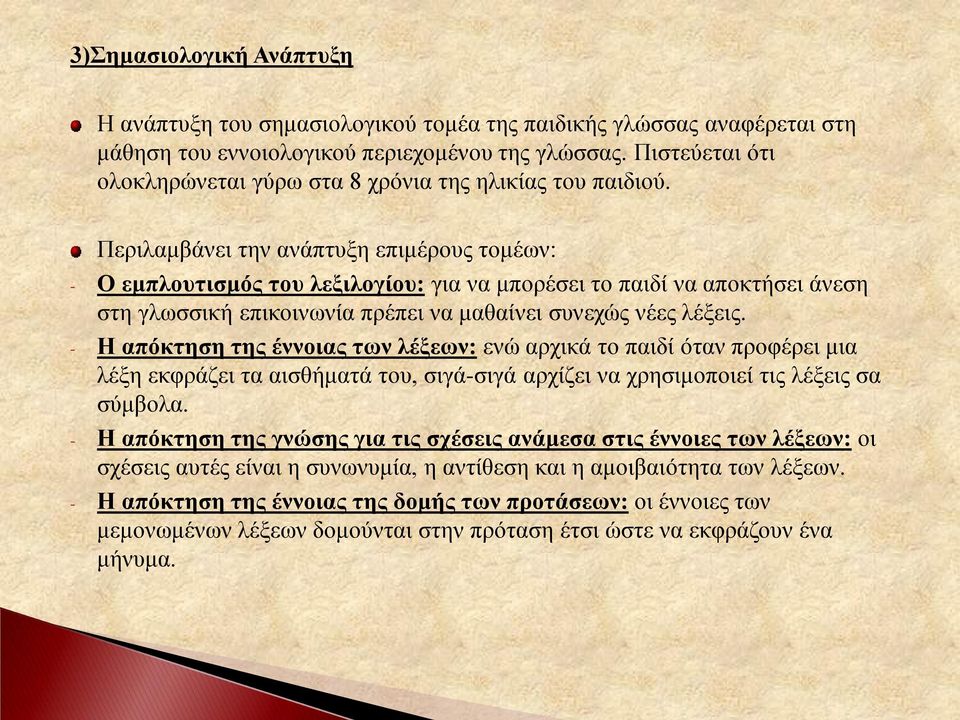 3)Σημασιολογική Ανάπτυξη

Η ανάπτυξη του σημασιολογικού τομέα της παιδικής γλώσσας αναφέρεται στη μάθηση του εννοιολογικού περιεχομένου της γλώσσας. Πιστεύεται ότι ολοκληρώνεται γύρω στα 8 χρόνια της ηλικίας του παιδιού.

Περιλαμβάνει την ανάπτυξη επιμέρους τομέων:

- Ο εμπλουτισμός του λεξιλογίου: για να μπορέσει το παιδί να αποκτήσει άνεση στη γλωσσική επικοινωνία πρέπει να μαθαίνει συνεχώς νέες λέξεις.
- Η απόκτηση της έννοιας των λέξεων: ενώ αρχικά το παιδί όταν προφέρει μια λέξη εκφράζει τα αισθήματά του, σιγά-σιγά αρχίζει να χρησιμοποιεί τις λέξεις σα σύμβολα.
- Η απόκτηση της γνώσης για τις σχέσεις ανάμεσα στις έννοιες των λέξεων: οι σχέσεις αυτές είναι η συνωνυμία, η αντίθεση και η αμοιβαιότητα των λέξεων.
- Η απόκτηση της έννοιας της δομής των προτάσεων: οι έννοιες των μεμονωμένων λέξεων δομούνται στην πρόταση έτσι ώστε να εκφράζουν ένα μήνυμα.